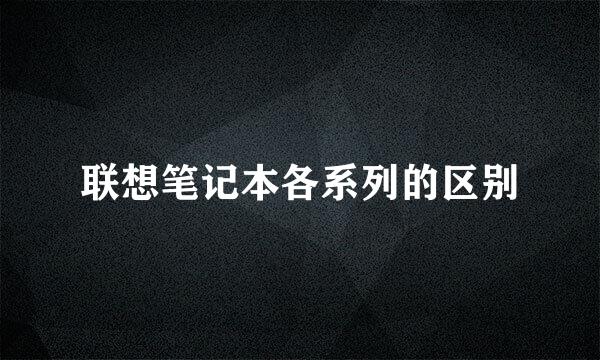 联想笔记本各系列的区别